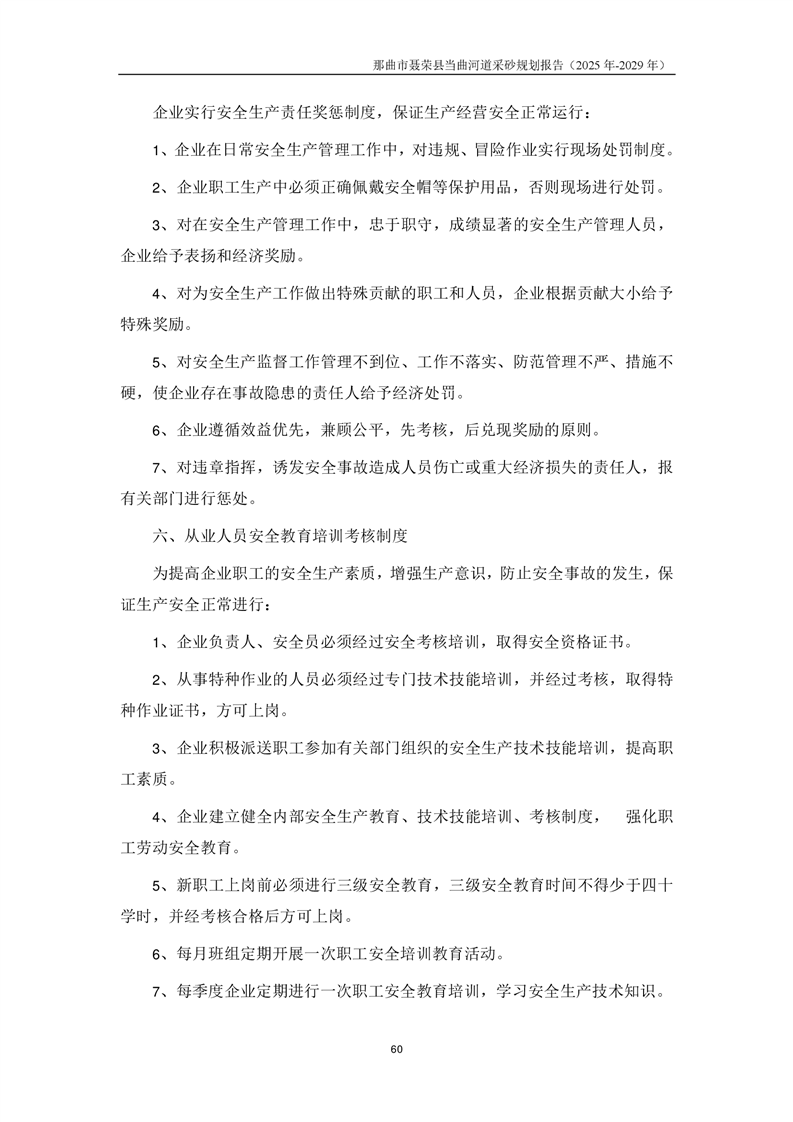 那曲市聂荣县当曲河道采砂规划报告（2025 年-2029 年）

企业实行安全生产责任奖惩制度，保证生产经营安全正常运行：

1、企业在日常安全生产管理工作中，对违规、冒险作业实行现场处罚制度。

2、企业职工生产中必须正确佩戴安全帽等保护用品，否则现场进行处罚。

3、对在安全生产管理工作中，忠于职守，成绩显著的安全生产管理人员，企业给予表扬和经济奖励。

4、对为安全生产工作做出特殊贡献的职工和人员，企业根据贡献大小给予特殊奖励。

5、对安全生产监督工作管理不到位、工作不落实、防范管理不严、措施不硬，使企业存在事故隐患的责任人给予经济处罚。

6、企业遵循效益优先，兼顾公平，先考核，后兑现奖励的原则。

7、对违章指挥，诱发安全事故造成人员伤亡或重大经济损失的责任人，报有关部门进行惩处。

六、从业人员安全教育培训考核制度

为提高企业职工的安全生产素质，增强生产意识，防止安全事故的发生，保证生产安全正常进行：

1、企业负责人、安全员必须经过安全考核培训，取得安全资格证书。

2、从事特种作业的人员必须经过专门技术技能培训，并经过考核，取得特种作业证书，方可上岗。

3、企业积极派送职工参加有关部门组织的安全生产技术技能培训，提高职工素质。

4、企业建立健全内部安全生产教育、技术技能培训、考核制度， 强化职工劳动安全教育。

5、新职工上岗前必须进行三级安全教育，三级安全教育时间不得少于四十学时，并经考核合格后方可上岗。

6、每月班组定期开展一次职工安全培训教育活动。

7、每季度企业定期进行一次职工安全教育培训，学习安全生产技术知识。

60